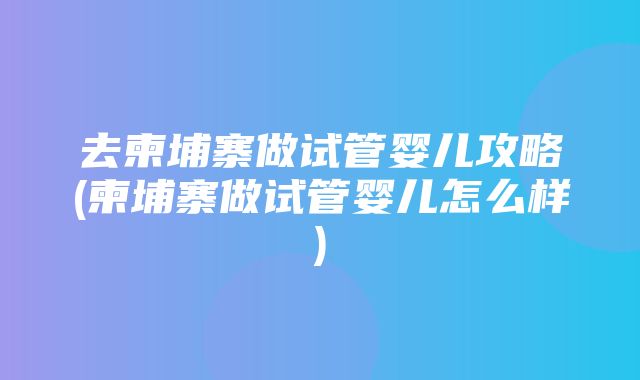 去柬埔寨做试管婴儿攻略(柬埔寨做试管婴儿怎么样)